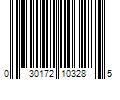 0 30172 10328 5